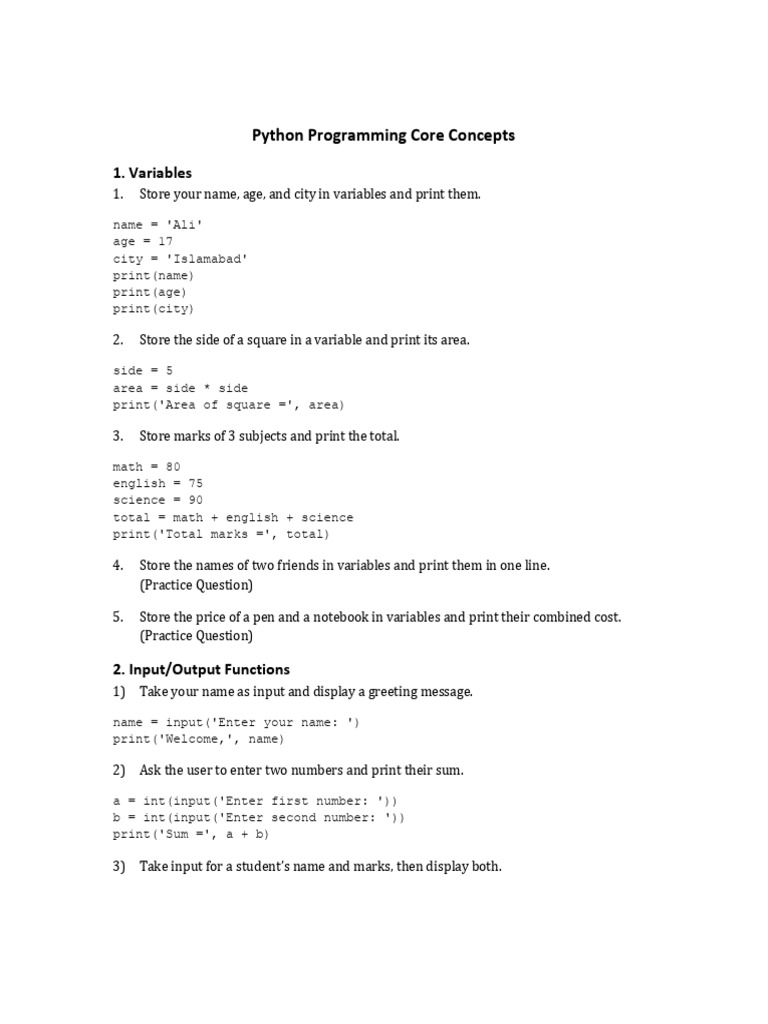 Python Programming Core Concepts

1. Variables

1. Store your name, age, and city in variables and print them.

name = 'Ali'
age = 17
city = 'Islamabad'
print(name)
print(age)
print(city)

2. Store the side of a square in a variable and print its area.

side = 5
area = side * side
print('Area of square =', area)

3. Store marks of 3 subjects and print the total.

math = 80
english = 75
science = 90
total = math + english + science
print('Total marks =', total)

4. Store the names of two friends in variables and print them in one line. (Practice Question)

5. Store the price of a pen and a notebook in variables and print their combined cost. (Practice Question)

2. Input/Output Functions

1) Take your name as input and display a greeting message.

name = input('Enter your name: ')
print('Welcome,', name)

2) Ask the user to enter two numbers and print their sum.

a = int(input('Enter first number: '))
b = int(input('Enter second number: '))
print('Sum =', a + b)

3) Take input for a student's name and marks, then display both.